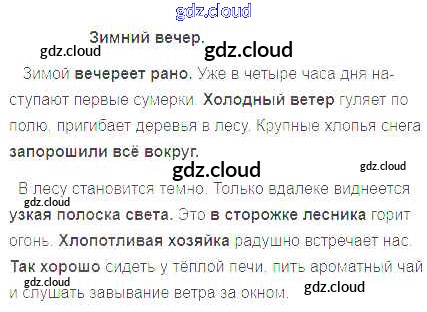 Зимний вечер.

Зимой вечереет рано. Уже в четыре часа дня наступают первые сумерки. Холодный ветер гуляет по полю, пригибает деревья в лесу. Крупные хлопья снега запорошили всё вокруг.

В лесу становится темно. Только вдалеке виднеется узкая полоска света. Это в сторожке лесника горит огонь. Хлопотливая хозяйка радушно встречает нас. Так хорошо сидеть у тёплой печи, пить ароматный чай и слушать завывание ветра за окном.

gdz.cloud